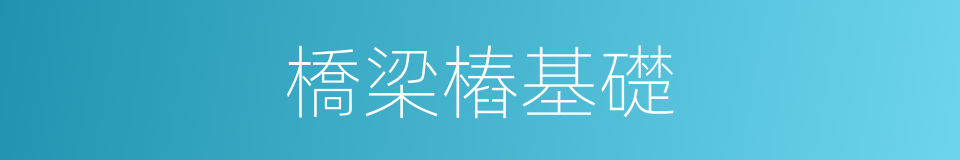 橋梁樁基礎